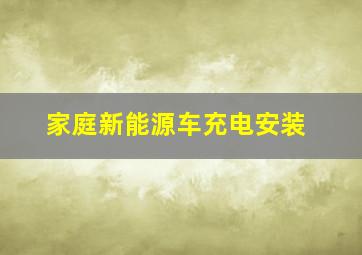 家庭新能源车充电安装